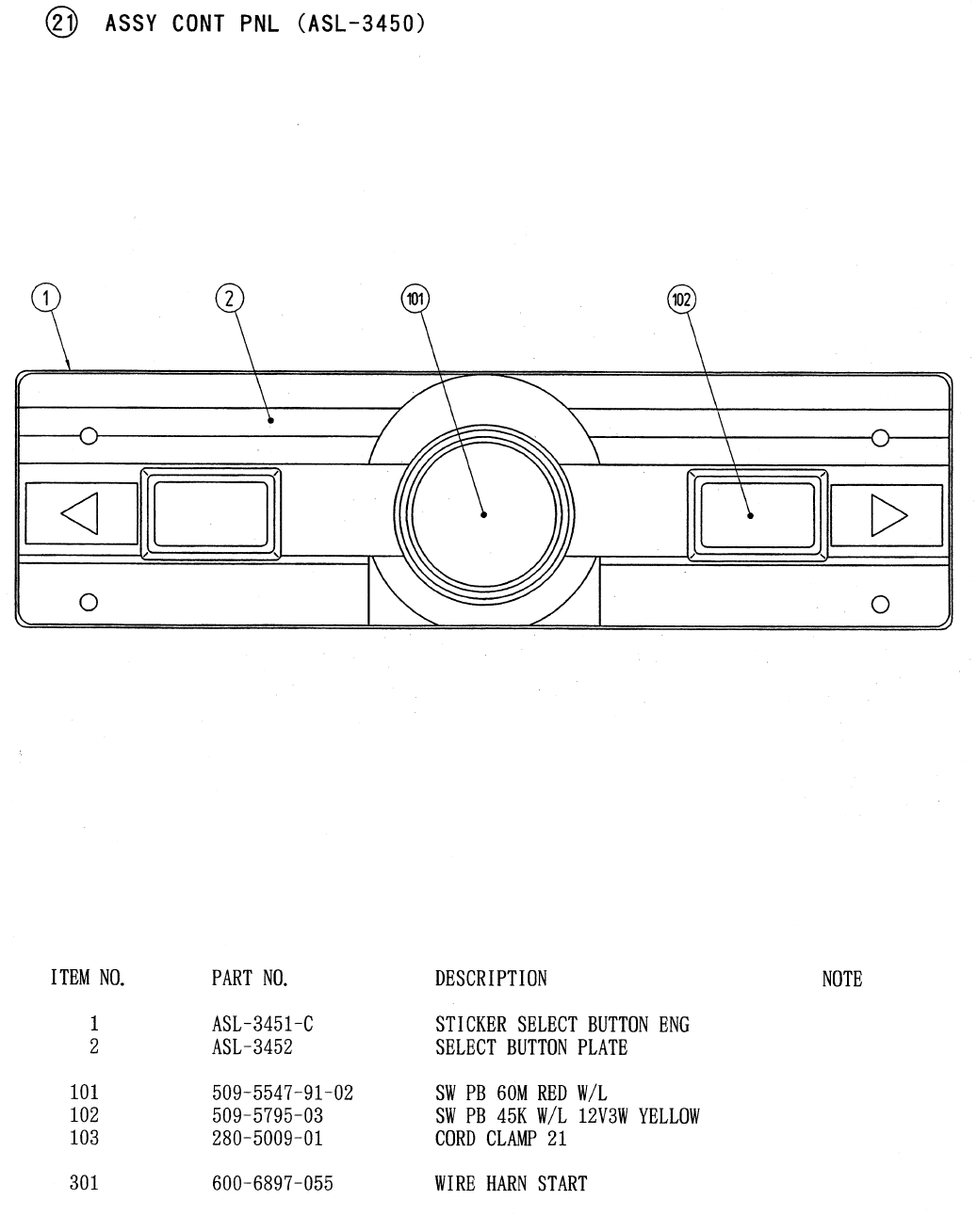 ㉑ ASSY CONT PNL (ASL-3450)

1
2
101
102

| ITEM NO. | PART NO. | DESCRIPTION | NOTE |
|---|---|---|---|
| 1 | ASL-3451-C | STICKER SELECT BUTTON ENG | |
| 2 | ASL-3452 | SELECT BUTTON PLATE | |
| 101 | 509-5547-91-02 | SW PB 60M RED W/L | |
| 102 | 509-5795-03 | SW PB 45K W/L 12V3W YELLOW | |
| 103 | 280-5009-01 | CORD CLAMP 21 | |
| 301 | 600-6897-055 | WIRE HARN START | |